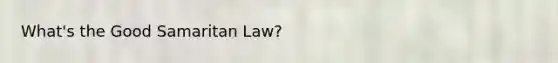 What's the Good Samaritan Law?